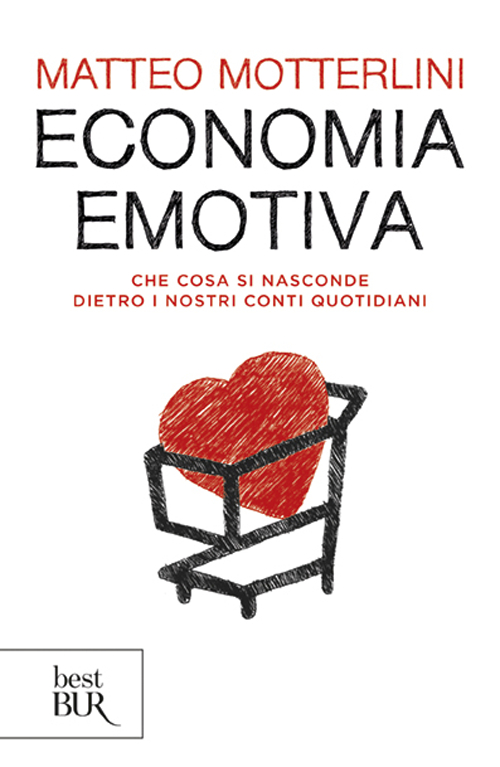 MATTEO MOTTERLINI

ECONOMIA EMOTIVA

CHE COSA SI NASCONDE DIETRO I NOSTRI CONTI QUOTIDIANI

best BUR